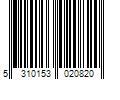 5 310153 020820